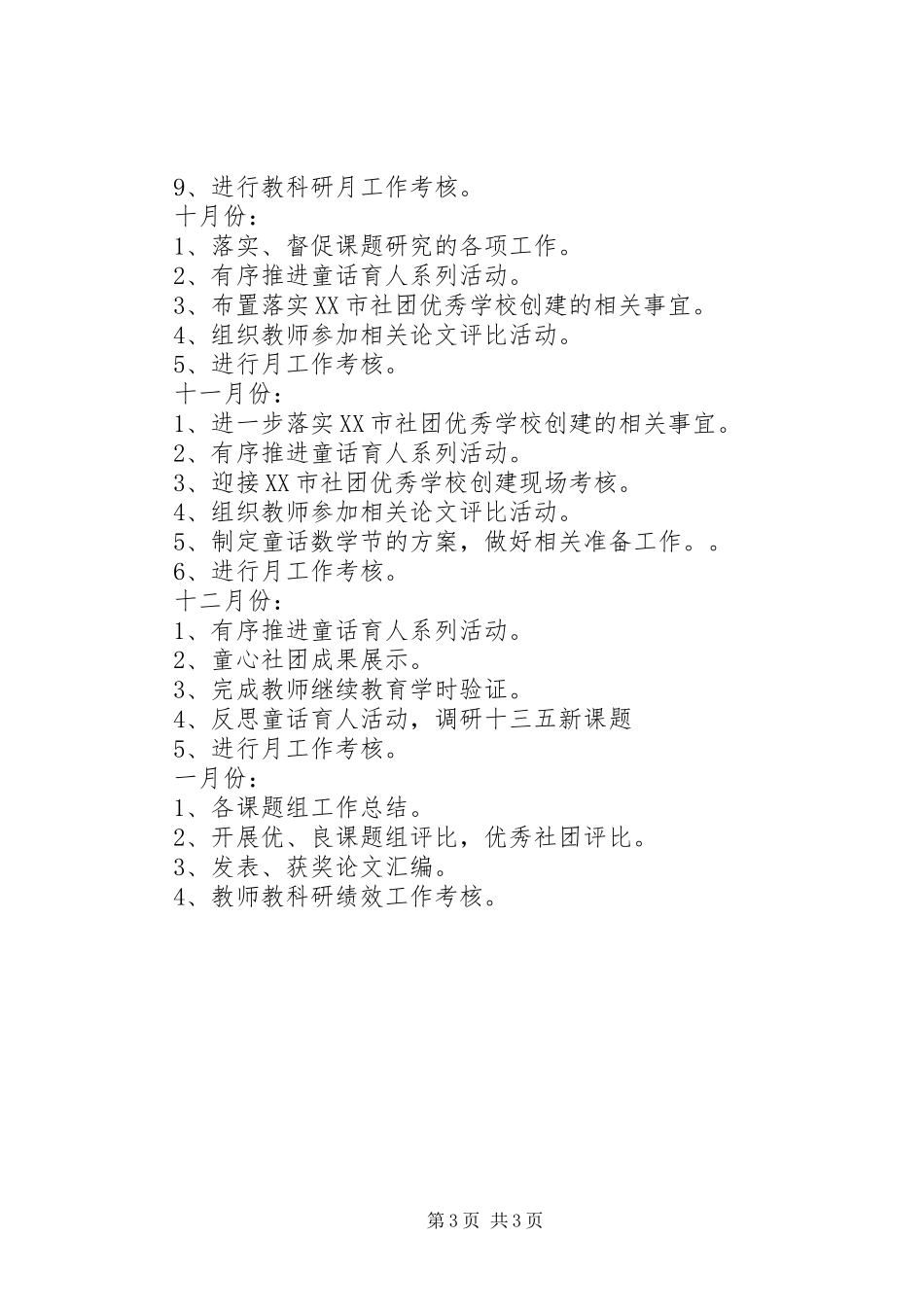 9、进行教科研月工作考核。
十月份：
1、落实、督促课题研究的各项工作。
2、有序推进童话育人系列活动。
3、布置落实XX市社团优秀学校创建的相关事宜。
4、组织教师参加相关论文评比活动。
5、进行月工作考核。
十一月份：
1、进一步落实XX市社团优秀学校创建的相关事宜。
2、有序推进童话育人系列活动。
3、迎接XX市社团优秀学校创建现场考核。
4、组织教师参加相关论文评比活动。
5、制定童话数学节的方案，做好相关准备工作。。
6、进行月工作考核。
十二月份：
1、有序推进童话育人系列活动。
2、童心社团成果展示。
3、完成教师继续教育学时验证。
4、反思童话育人活动，调研十三五新课题
5、进行月工作考核。
一月份：
1、各课题组工作总结。
2、开展优、良课题组评比，优秀社团评比。
3、发表、获奖论文汇编。
4、教师教科研绩效工作考核。

第3页 共3页